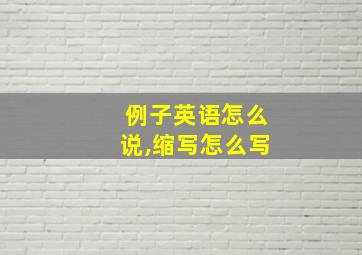 例子英语怎么说,缩写怎么写